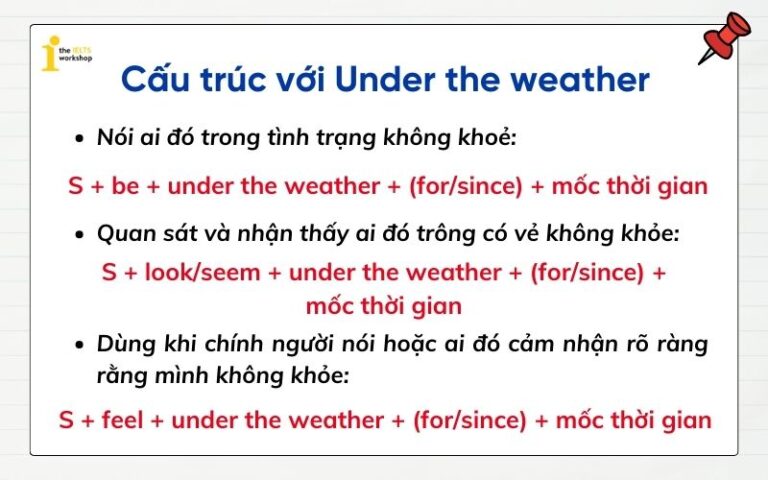 the IELTS workshop

Cấu trúc với Under the weather

• Nói ai đó trong tình trạng không khoẻ:

S + be + under the weather + (for/since) + mốc thời gian

• Quan sát và nhận thấy ai đó trông có vẻ không khỏe:

S + look/seem + under the weather + (for/since) + mốc thời gian

• Dùng khi chính người nói hoặc ai đó cảm nhận rõ ràng rằng mình không khỏe:

S + feel + under the weather + (for/since) + mốc thời gian